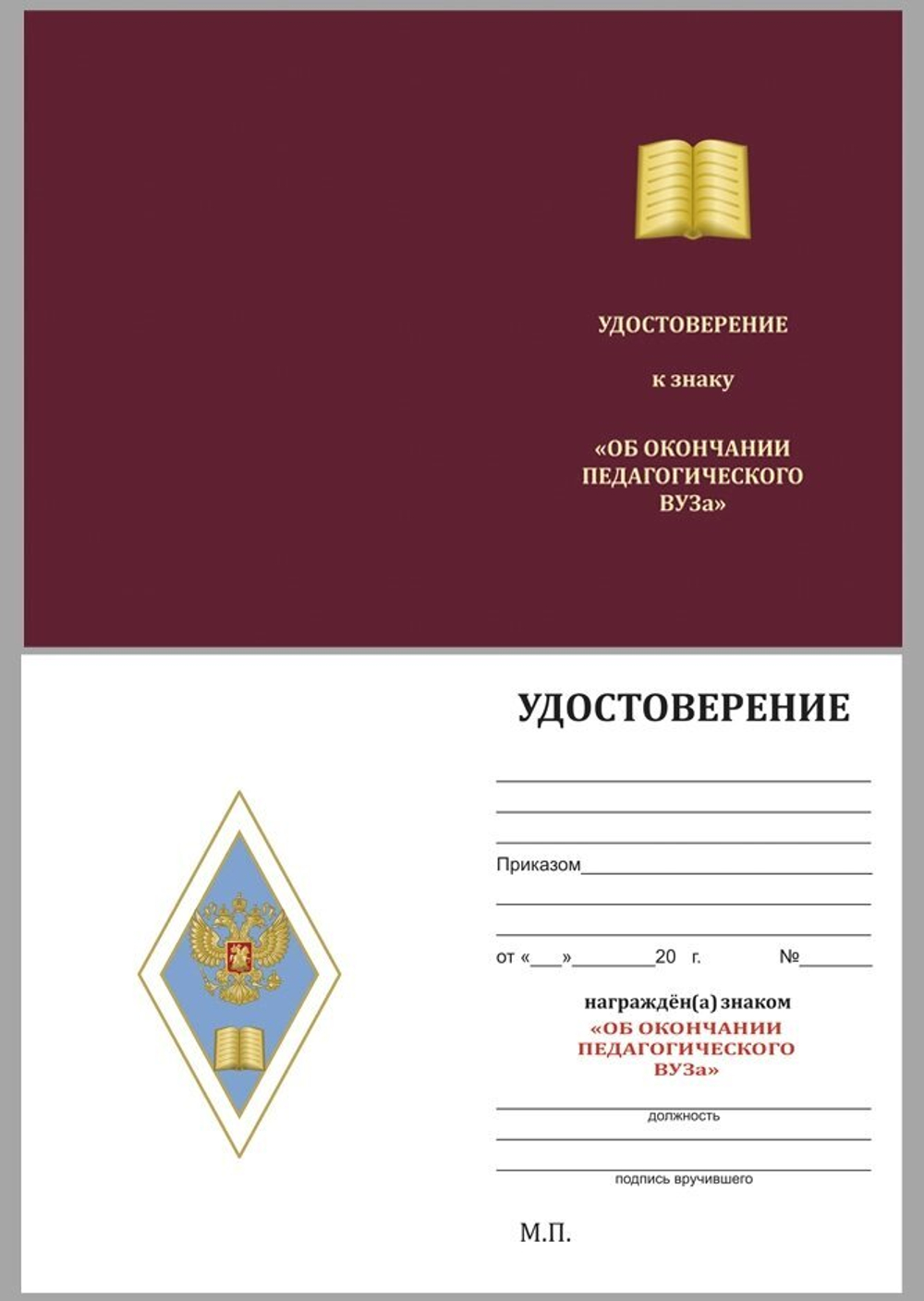 УДОСТОВЕРЕНИЕ

к знаку

«ОБ ОКОНЧАНИИ ПЕДАГОГИЧЕСКОГО ВУЗа»

УДОСТОВЕРЕНИЕ

Приказом

от «___»________20 г. №______

награждён(а) знаком

«ОБ ОКОНЧАНИИ ПЕДАГОГИЧЕСКОГО ВУЗа»

должность

подпись вручившего

М.П.